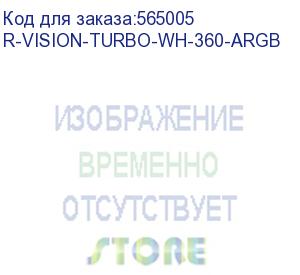 Код для заказа:565005
R-VISION-TURBO-WH-360-ARGB

ИЗОБРАЖЕНИЕ
ВРЕМЕННО
ОТСУТСТВУЕТ

STORE